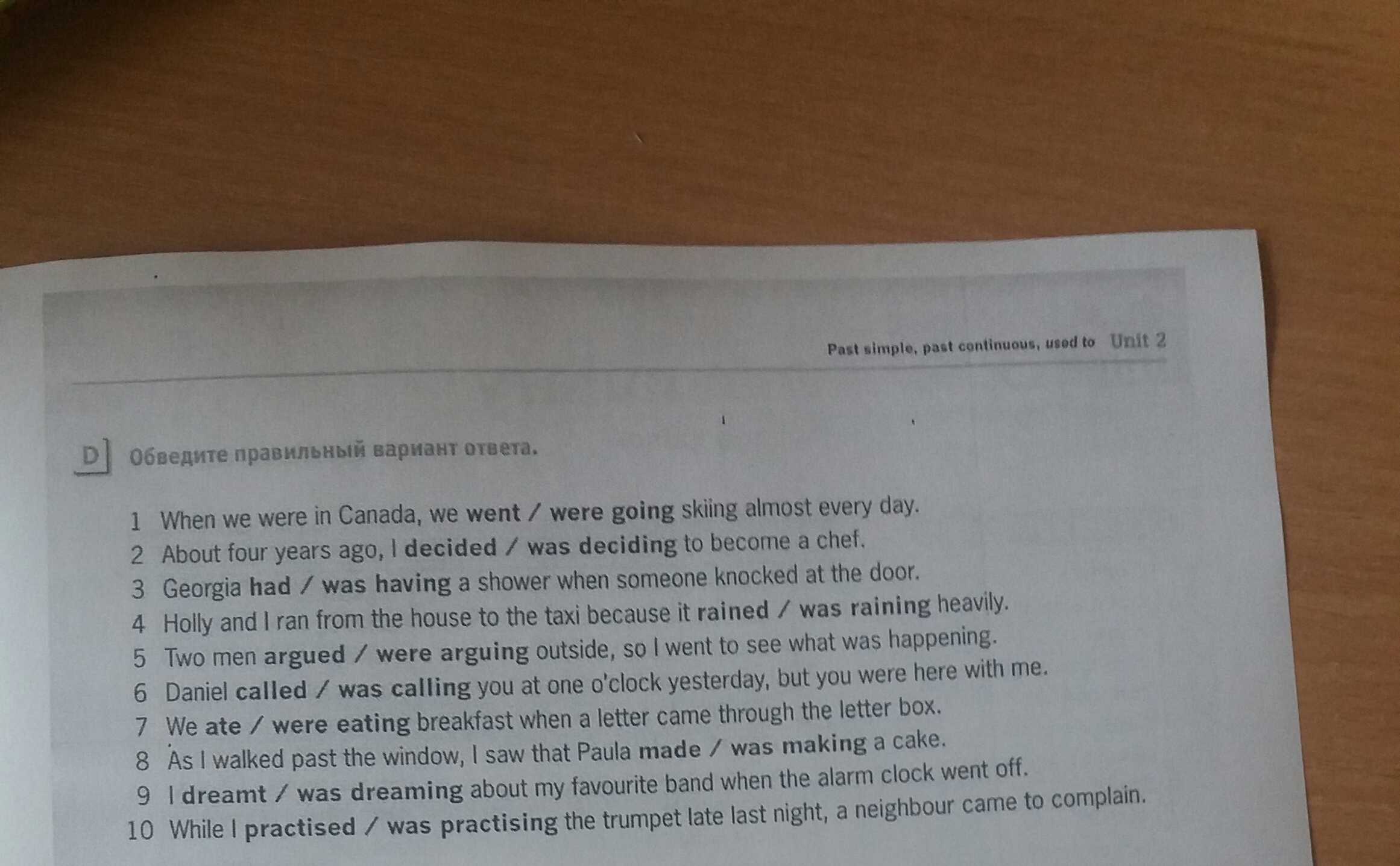 Past simple, past continuous, used to Unit 2

D Обведите правильный вариант ответа.

1 When we were in Canada, we went / were going skiing almost every day.
2 About four years ago, I decided / was deciding to become a chef.
3 Georgia had / was having a shower when someone knocked at the door.
4 Holly and I ran from the house to the taxi because it rained / was raining heavily.
5 Two men argued / were arguing outside, so I went to see what was happening.
6 Daniel called / was calling you at one o'clock yesterday, but you were here with me.
7 We ate / were eating breakfast when a letter came through the letter box.
8 As I walked past the window, I saw that Paula made / was making a cake.
9 I dreamt / was dreaming about my favourite band when the alarm clock went off.
10 While I practised / was practising the trumpet late last night, a neighbour came to complain.